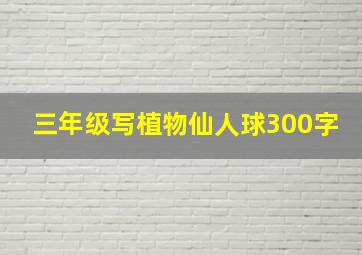 三年级写植物仙人球300字